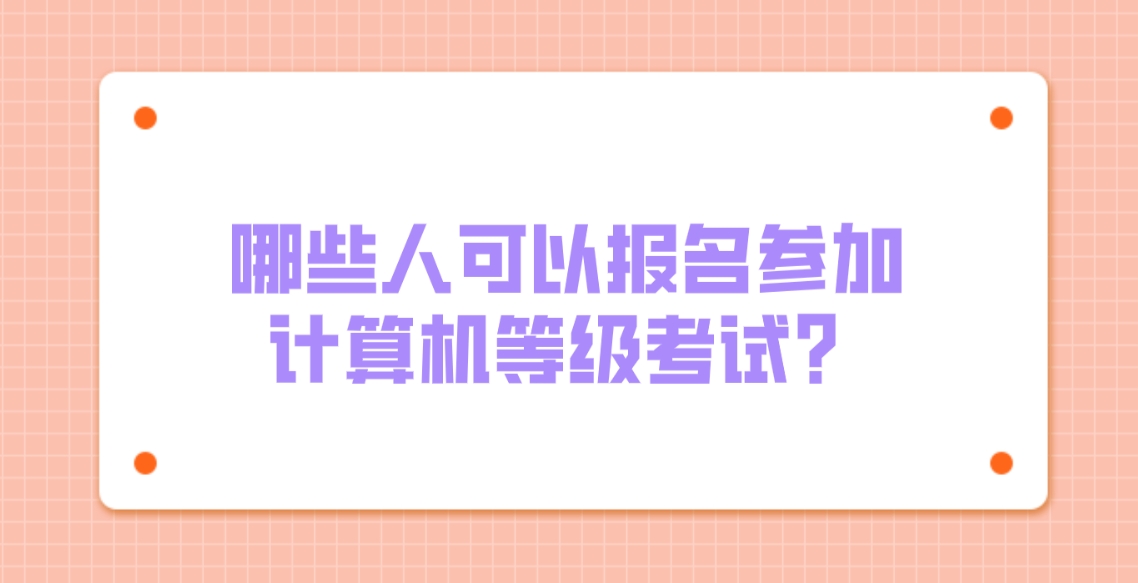 哪些人可以报名参加计算机等级考试？